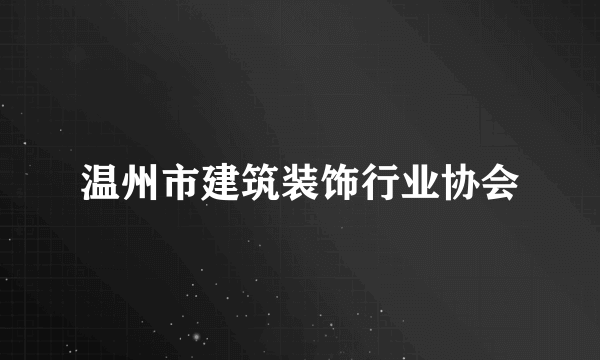 温州市建筑装饰行业协会